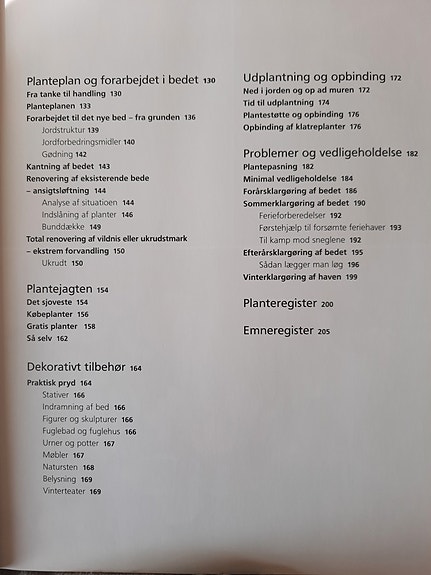 Planteplan og forarbejdet i bedet 130
Fra tanke til handling 130
Planteplanen 133
Forarbejdet til det nye bed – fra grunden 136
Jordstruktur 139
Jordforbedringsmidler 140
Gødning 142
Kantning af bedet 143
Renovering af eksisterende bede – ansigtsløftning 144
Analyse af situatioen 144
Indslåning af planter 146
Bunddække 149
Total renovering af vildnis eller ukrudstmark – ekstrem forvandling 150
Ukrudt 150

Plantejagten 154
Det sjoveste 154
Købeplanter 156
Gratis planter 158
Så selv 162

Dekorativt tilbehør 164
Praktisk pryd 164
Stativer 166
Indramning af bed 166
Figurer og skulpturer 166
Fuglebad og fuglehus 166
Urner og potter 167
Møbler 167
Natursten 168
Belysning 169
Vinterteater 169

Udplantning og opbinding 172
Ned i jorden og op ad muren 172
Tid til udplantning 174
Plantestøtte og opbinding 176
Opbinding af klatreplanter 176

Problemer og vedligeholdelse 182
Plantepasning 182
Minimal vedligeholdelse 184
Forårsklargøring af bedet 186
Sommerklargøring af bedet 190
Ferieforberedelser 192
Førstehjælp til forsømte feriehaver 193
Til kamp mod sneglene 192
Efterårsklargøring af bedet 195
Sådan lægger man løg 196
Vinterklargøring af haven 199

Planteregister 200

Emneregister 205